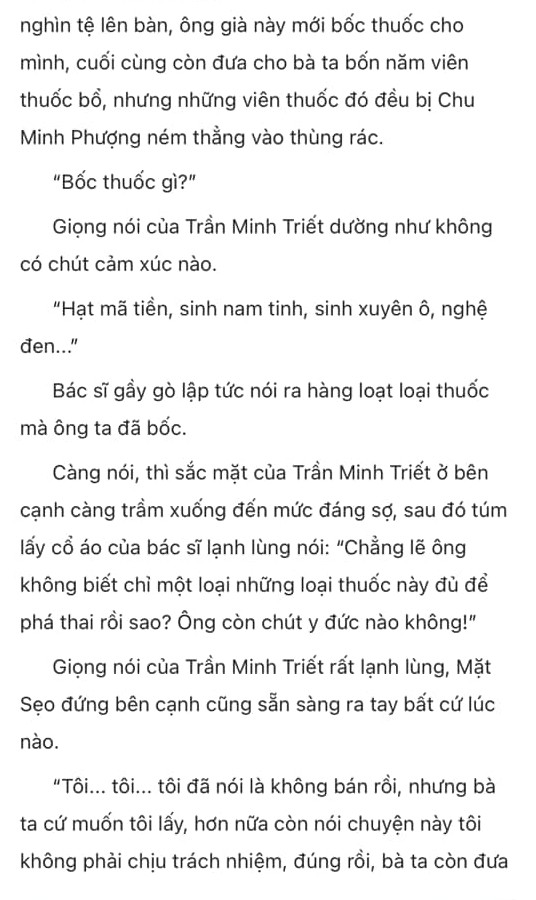 nghìn tệ lên bàn, ông già này mới bốc thuốc cho mình, cuối cùng còn đưa cho bà ta bốn năm viên thuốc bổ, nhưng những viên thuốc đó đều bị Chu Minh Phượng ném thẳng vào thùng rác.

"Bốc thuốc gì?"

Giọng nói của Trần Minh Triết dường như không có chút cảm xúc nào.

"Hạt mã tiền, sinh nam tinh, sinh xuyên ô, nghệ đen..."

Bác sĩ gầy gò lập tức nói ra hàng loạt loại thuốc mà ông ta đã bốc.

Càng nói, thì sắc mặt của Trần Minh Triết ở bên cạnh càng trầm xuống đến mức đáng sợ, sau đó túm lấy cổ áo của bác sĩ lạnh lùng nói: "Chẳng lẽ ông không biết chỉ một loại những loại thuốc này đủ để phá thai rồi sao? Ông còn chút y đức nào không!"

Giọng nói của Trần Minh Triết rất lạnh lùng, Mặt Sẹo đứng bên cạnh cũng sẵn sàng ra tay bất cứ lúc nào.

"Tôi... tôi... tôi đã nói là không bán rồi, nhưng bà ta cứ muốn tôi lấy, hơn nữa còn nói chuyện này tôi không phải chịu trách nhiệm, đúng rồi, bà ta còn đưa